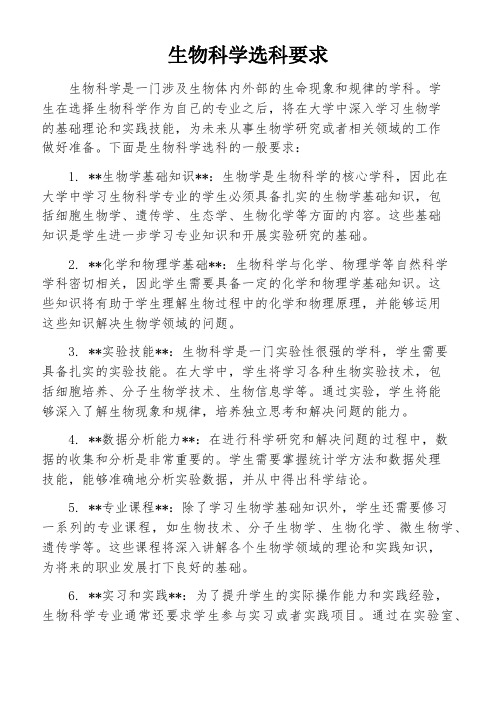 生物科学选科要求

生物科学是一门涉及生物体内外部的生命现象和规律的学科。学生在选择生物科学作为自己的专业之后，将在大学中深入学习生物学的基础理论和实践技能，为未来从事生物学研究或者相关领域的工作做好准备。下面是生物科学选科的一般要求：

1. **生物学基础知识**：生物学是生物科学的核心学科，因此在大学中学习生物科学专业的学生必须具备扎实的生物学基础知识，包括细胞生物学、遗传学、生态学、生物化学等方面的内容。这些基础知识是学生进一步学习专业知识和开展实验研究的基础。

2. **化学和物理学基础**：生物科学与化学、物理学等自然科学学科密切相关，因此学生需要具备一定的化学和物理学基础知识。这些知识将有助于学生理解生物过程中的化学和物理原理，并能够运用这些知识解决生物学领域的问题。

3. **实验技能**：生物科学是一门实验性很强的学科，学生需要具备扎实的实验技能。在大学中，学生将学习各种生物实验技术，包括细胞培养、分子生物学技术、生物信息学等。通过实验，学生将能够深入了解生物现象和规律，培养独立思考和解决问题的能力。

4. **数据分析能力**：在进行科学研究和解决问题的过程中，数据的收集和分析是非常重要的。学生需要掌握统计学方法和数据处理技能，能够准确地分析实验数据，并从中得出科学结论。

5. **专业课程**：除了学习生物学基础知识外，学生还需要修习一系列的专业课程，如生物技术、分子生物学、生物化学、微生物学、遗传学等。这些课程将深入讲解各个生物学领域的理论和实践知识，为将来的职业发展打下良好的基础。

6. **实习和实践**：为了提升学生的实际操作能力和实践经验，生物科学专业通常还要求学生参与实习或者实践项目。通过在实验室、